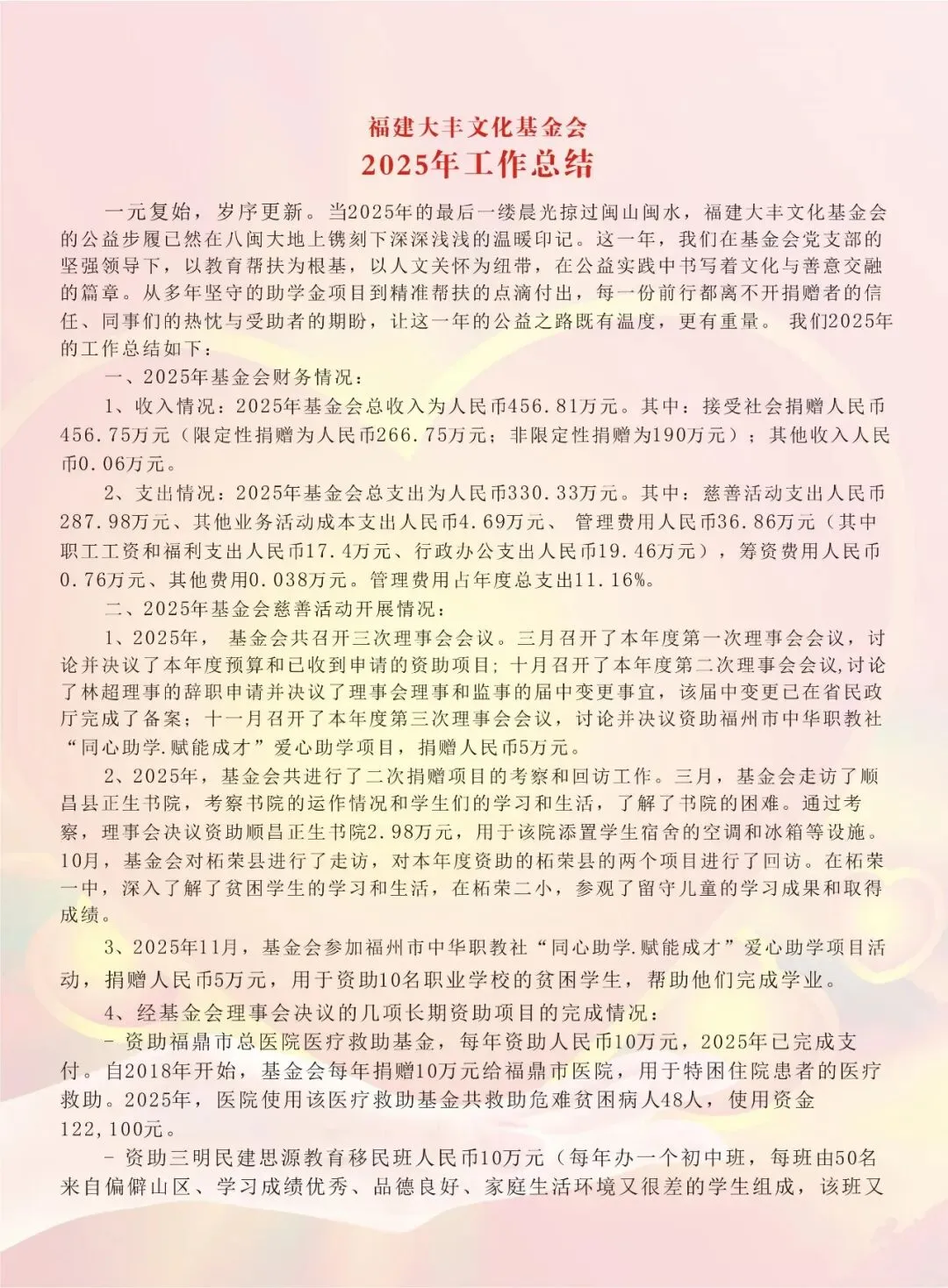 福建大丰文化基金会
2025年工作总结

一元复始，岁序更新。当2025年的最后一缕晨光掠过闽山闽水，福建大丰文化基金会的公益步履已然在八闽大地上镌刻下深深浅浅的温暖印记。这一年，我们在基金会党支部的坚强领导下，以教育帮扶为根基，以人文关怀为纽带，在公益实践中书写着文化与善意交融的篇章。从多年坚守的助学金项目到精准帮扶的点滴付出，每一份前行都离不开捐赠者的信任、同事们的热忱与受助者的期盼，让这一年的公益之路既有温度，更有重量。 我们2025年的工作总结如下：

一、2025年基金会财务情况：

1、收入情况：2025年基金会总收入为人民币456.81万元。其中：接受社会捐赠人民币456.75万元（限定性捐赠为人民币266.75万元；非限定性捐赠为190万元）；其他收入人民币0.06万元。

2、支出情况：2025年基金会总支出为人民币330.33万元。其中：慈善活动支出人民币287.98万元、其他业务活动成本支出人民币4.69万元、 管理费用人民币36.86万元（其中职工工资和福利支出人民币17.4万元、行政办公支出人民币19.46万元），筹资费用人民币0.76万元、其他费用0.038万元。管理费用占年度总支出11.16%。

二、2025年基金会慈善活动开展情况：

1、2025年， 基金会共召开三次理事会会议。三月召开了本年度第一次理事会会议，讨论并决议了本年度预算和已收到申请的资助项目；十月召开了本年度第二次理事会会议,讨论了林超理事的辞职申请并决议了理事会理事和监事的届中变更事宜，该届中变更已在省民政厅完成了备案；十一月召开了本年度第三次理事会会议，讨论并决议资助福州市中华职教社“同心助学.赋能成才”爱心助学项目，捐赠人民币5万元。

2、2025年，基金会共进行了二次捐赠项目的考察和回访工作。三月，基金会走访了顺昌县正生书院，考察书院的运作情况和学生们的学习和生活，了解了书院的困难。通过考察，理事会决议资助顺昌正生书院2.98万元，用于该院添置学生宿舍的空调和冰箱等设施。10月，基金会对柘荣县进行了走访，对本年度资助的柘荣县的两个项目进行了回访。在柘荣一中，深入了解了贫困学生的学习和生活，在柘荣二小，参观了留守儿童的学习成果和取得成绩。

3、2025年11月，基金会参加福州市中华职教社“同心助学.赋能成才”爱心助学项目活动，捐赠人民币5万元，用于资助10名职业学校的贫困学生，帮助他们完成学业。

4、经基金会理事会决议的几项长期资助项目的完成情况：

- 资助福鼎市总医院医疗救助基金，每年资助人民币10万元，2025年已完成支付。自2018年开始，基金会每年捐赠10万元给福鼎市医院，用于特困住院患者的医疗救助。2025年，医院使用该医疗救助基金共救助危难贫困病人48人，使用资金122,100元。

- 资助三明民建思源教育移民班人民币10万元（每年办一个初中班，每班由50名来自偏僻山区、学习成绩优秀、品德良好、家庭生活环境又很差的学生组成，该班又